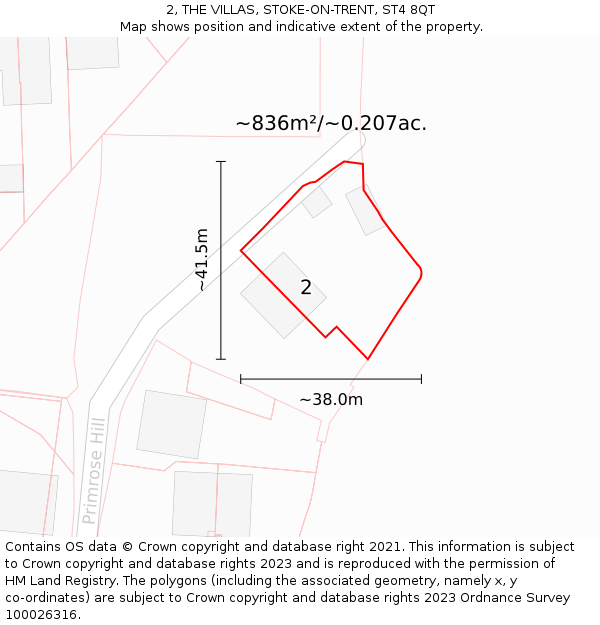 2, THE VILLAS, STOKE-ON-TRENT, ST4 8QT
Map shows position and indicative extent of the property.

~836m²/~0.207ac.

~41.5m

2

~38.0m

Primrose Hill

Contains OS data © Crown copyright and database right 2021. This information is subject to Crown copyright and database rights 2023 and is reproduced with the permission of HM Land Registry. The polygons (including the associated geometry, namely x, y co-ordinates) are subject to Crown copyright and database rights 2023 Ordnance Survey 100026316.